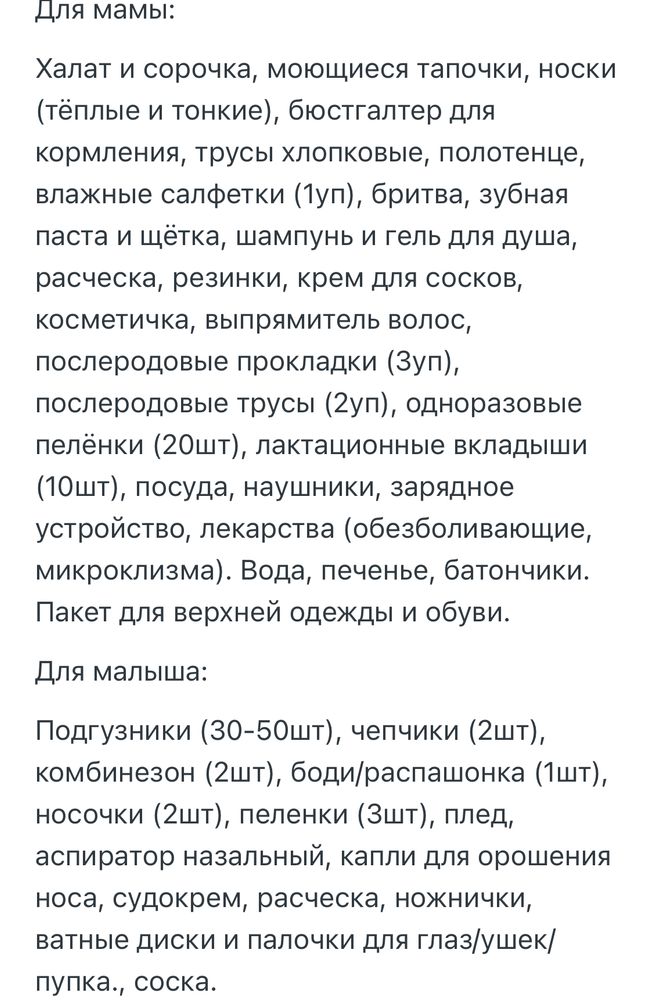 Для мамы:

Халат и сорочка, моющиеся тапочки, носки (тёплые и тонкие), бюстгалтер для кормления, трусы хлопковые, полотенце, влажные салфетки (1уп), бритва, зубная паста и щётка, шампунь и гель для душа, расческа, резинки, крем для сосков, косметичка, выпрямитель волос, послеродовые прокладки (3уп), послеродовые трусы (2уп), одноразовые пелёнки (20шт), лактационные вкладыши (10шт), посуда, наушники, зарядное устройство, лекарства (обезболивающие, микроклизма). Вода, печенье, батончики. Пакет для верхней одежды и обуви.

Для малыша:

Подгузники (30-50шт), чепчики (2шт), комбинезон (2шт), боди/распашонка (1шт), носочки (2шт), пеленки (3шт), плед, аспиратор назальный, капли для орошения носа, судокрем, расческа, ножнички, ватные диски и палочки для глаз/ушек/пупка., соска.